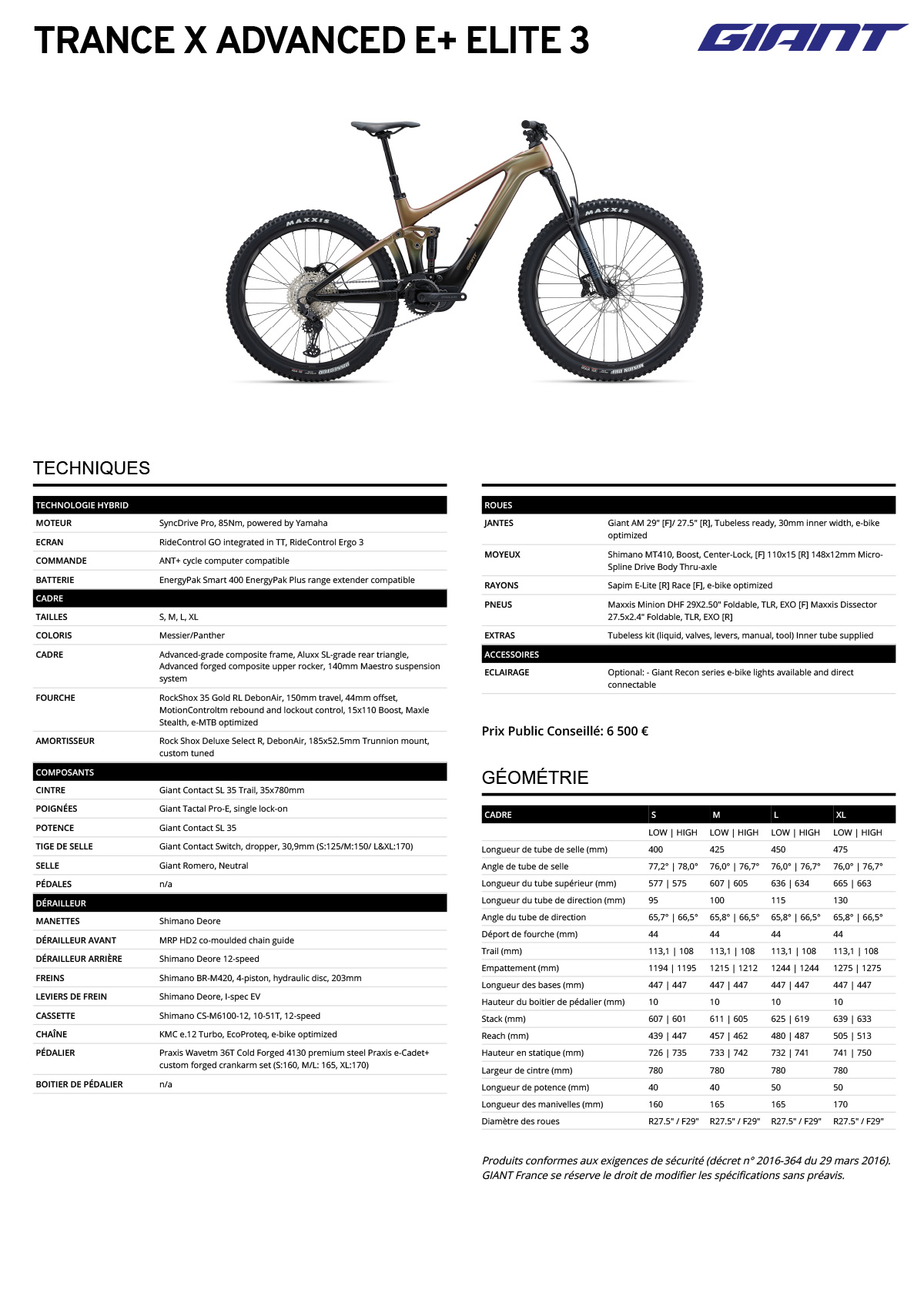 TRANCE X ADVANCED E+ ELITE 3

GIANT

MAXXIS

MAXXIS

TECHNIQUES

| TECHNOLOGIE HYBRID | |
|---|---|
| MOTEUR | SyncDrive Pro, 85Nm, powered by Yamaha |
| ECRAN | RideControl GO integrated in TT, RideControl Ergo 3 |
| COMMANDE | ANT+ cycle computer compatible |
| BATTERIE | EnergyPak Smart 400 EnergyPak Plus range extender compatible |
| CADRE | |
| TAILLES | S, M, L, XL |
| COLORIS | Messier/Panther |
| CADRE | Advanced-grade composite frame, Aluxx SL-grade rear triangle, Advanced forged composite upper rocker, 140mm Maestro suspension system |
| FOURCHE | RockShox 35 Gold RL DebonAir, 150mm travel, 44mm offset, MotionControltm rebound and lockout control, 15x110 Boost, Maxle Stealth, e-MTB optimized |
| AMORTISSEUR | Rock Shox Deluxe Select R, DebonAir, 185x52.5mm Trunnion mount, custom tuned |
| COMPOSANTS | |
| CINTRE | Giant Contact SL 35 Trail, 35x780mm |
| POIGNÉES | Giant Tactal Pro-E, single lock-on |
| POTENCE | Giant Contact SL 35 |
| TIGE DE SELLE | Giant Contact Switch, dropper, 30,9mm (S:125/M:150/ L&XL:170) |
| SELLE | Giant Romero, Neutral |
| PÉDALES | n/a |
| DÉRAILLEUR | |
| MANETTES | Shimano Deore |
| DÉRAILLEUR AVANT | MRP HD2 co-moulded chain guide |
| DÉRAILLEUR ARRIÈRE | Shimano Deore 12-speed |
| FREINS | Shimano BR-M420, 4-piston, hydraulic disc, 203mm |
| LEVIERS DE FREIN | Shimano Deore, I-spec EV |
| CASSETTE | Shimano CS-M6100-12, 10-51T, 12-speed |
| CHAÎNE | KMC e.12 Turbo, EcoProteq, e-bike optimized |
| PÉDALIER | Praxis Wavetm 36T Cold Forged 4130 premium steel Praxis e-Cadet+ custom forged crankarm set (S:160, M/L: 165, XL:170) |
| BOITIER DE PÉDALIER | n/a |

| ROUES | |
|---|---|
| JANTES | Giant AM 29" [F]/ 27.5" [R], Tubeless ready, 30mm inner width, e-bike optimized |
| MOYEUX | Shimano MT410, Boost, Center-Lock, [F] 110x15 [R] 148x12mm Micro-Spline Drive Body Thru-axle |
| RAYONS | Sapim E-Lite [R] Race [F], e-bike optimized |
| PNEUS | Maxxis Minion DHF 29X2.50" Foldable, TLR, EXO [F] Maxxis Dissector 27.5x2.4" Foldable, TLR, EXO [R] |
| EXTRAS | Tubeless kit (liquid, valves, levers, manual, tool) Inner tube supplied |
| ACCESSOIRES | |
| ECLAIRAGE | Optional: - Giant Recon series e-bike lights available and direct connectable |

Prix Public Conseillé: 6 500 €

GÉOMÉTRIE

| CADRE | S | M | L | XL |
|---|---|---|---|---|
| | LOW \| HIGH | LOW \| HIGH | LOW \| HIGH | LOW \| HIGH |
| Longueur de tube de selle (mm) | 400 | 425 | 450 | 475 |
| Angle de tube de selle | 77,2° \| 78,0° | 76,0° \| 76,7° | 76,0° \| 76,7° | 76,0° \| 76,7° |
| Longueur du tube supérieur (mm) | 577 \| 575 | 607 \| 605 | 636 \| 634 | 665 \| 663 |
| Longueur du tube de direction (mm) | 95 | 100 | 115 | 130 |
| Angle du tube de direction | 65,7° \| 66,5° | 65,8° \| 66,5° | 65,8° \| 66,5° | 65,8° \| 66,5° |
| Déport de fourche (mm) | 44 | 44 | 44 | 44 |
| Trail (mm) | 113,1 \| 108 | 113,1 \| 108 | 113,1 \| 108 | 113,1 \| 108 |
| Empattement (mm) | 1194 \| 1195 | 1215 \| 1212 | 1244 \| 1244 | 1275 \| 1275 |
| Longueur des bases (mm) | 447 \| 447 | 447 \| 447 | 447 \| 447 | 447 \| 447 |
| Hauteur du boitier de pédalier (mm) | 10 | 10 | 10 | 10 |
| Stack (mm) | 607 \| 601 | 611 \| 605 | 625 \| 619 | 639 \| 633 |
| Reach (mm) | 439 \| 447 | 457 \| 462 | 480 \| 487 | 505 \| 513 |
| Hauteur en statique (mm) | 726 \| 735 | 733 \| 742 | 732 \| 741 | 741 \| 750 |
| Largeur de cintre (mm) | 780 | 780 | 780 | 780 |
| Longueur de potence (mm) | 40 | 40 | 50 | 50 |
| Longueur des manivelles (mm) | 160 | 165 | 165 | 170 |
| Diamètre des roues | R27.5" / F29" | R27.5" / F29" | R27.5" / F29" | R27.5" / F29" |

Produits conformes aux exigences de sécurité (décret n° 2016-364 du 29 mars 2016). GIANT France se réserve le droit de modifier les spécifications sans préavis.